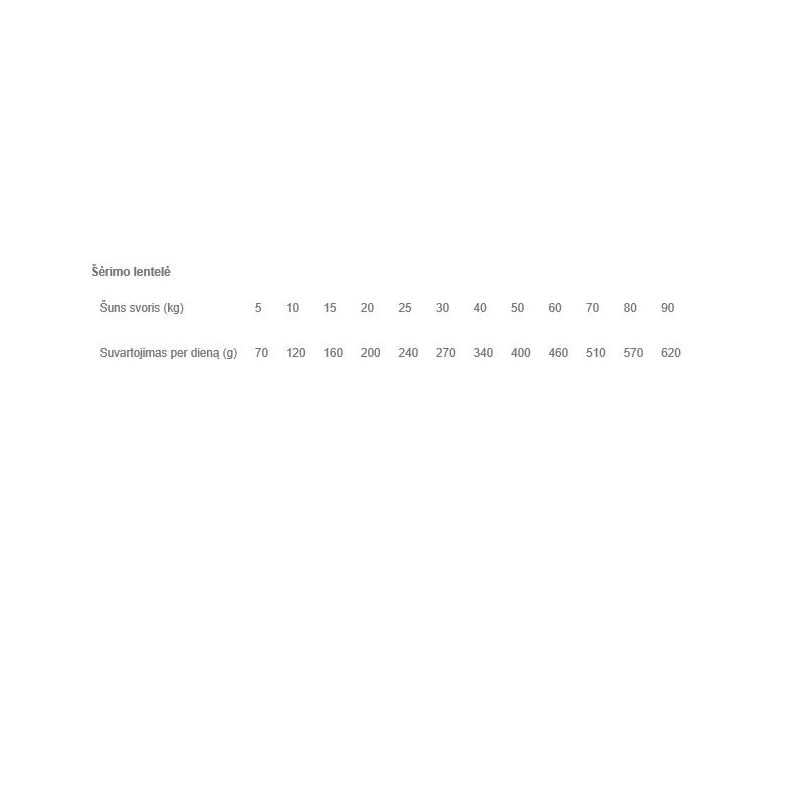 Šėrimo lentelė

| Šuns svoris (kg) | 5 | 10 | 15 | 20 | 25 | 30 | 40 | 50 | 60 | 70 | 80 | 90 |
|---|---|---|---|---|---|---|---|---|---|---|---|---|
| Suvartojimas per dieną (g) | 70 | 120 | 160 | 200 | 240 | 270 | 340 | 400 | 460 | 510 | 570 | 620 |